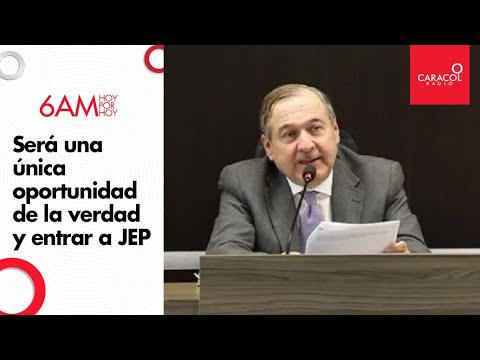 6AM HOY POR HOY

Será una única oportunidad de la verdad y entrar a JEP

CARACOL RADIO